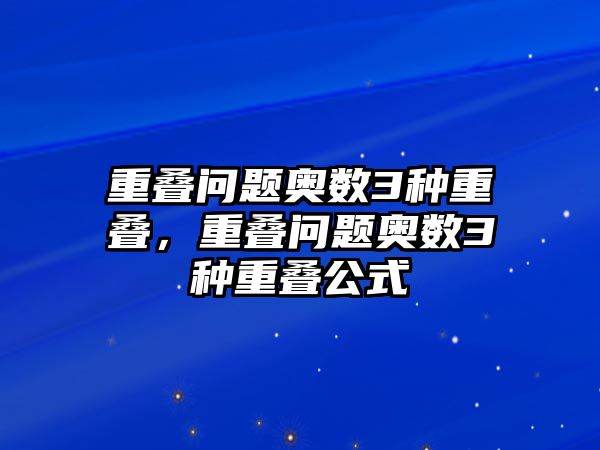 重叠问题奥数3种重叠，重叠问题奥数3种重叠公式